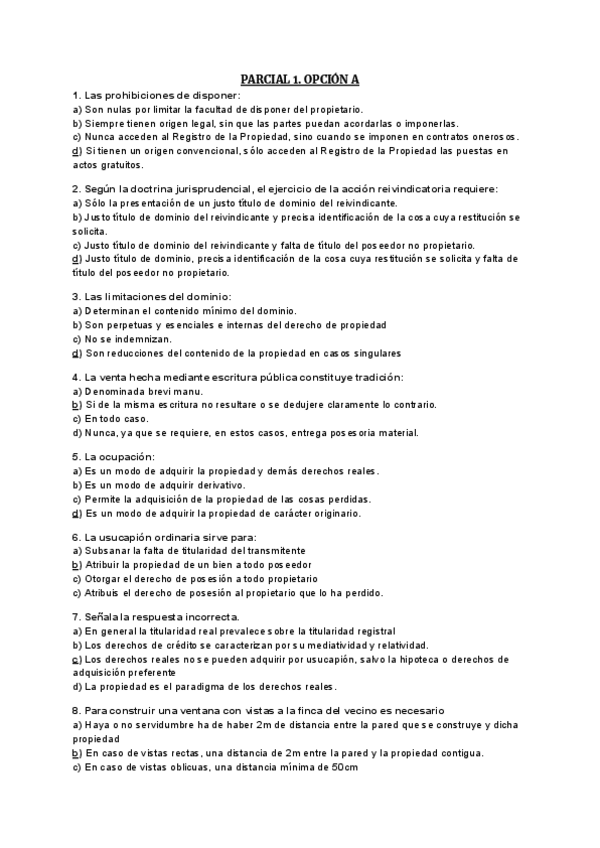 PARCIAL 1. OPCIÓN A

1. Las prohibiciones de disponer:
a) Son nulas por limitar la facultad de disponer del propietario.
b) Siempre tienen origen legal, sin que las partes puedan acordarlas o imponerlas.
c) Nunca acceden al Registro de la Propiedad, sino cuando se imponen en contratos onerosos.
d) Si tienen un origen convencional, sólo acceden al Registro de la Propiedad las puestas en actos gratuitos.

2. Según la doctrina jurisprudencial, el ejercicio de la acción reivindicatoria requiere:
a) Sólo la presentación de un justo título de dominio del reivindicante.
b) Justo título de dominio del reivindicante y precisa identificación de la cosa cuya restitución se solicita.
c) Justo título de dominio del reivindicante y falta de título del poseedor no propietario.
d) Justo título de dominio, precisa identificación de la cosa cuya restitución se solicita y falta de título del poseedor no propietario.

3. Las limitaciones del dominio:
a) Determinan el contenido mínimo del dominio.
b) Son perpetuas y esenciales e internas del derecho de propiedad
c) No se indemnizan.
d) Son reducciones del contenido de la propiedad en casos singulares

4. La venta hecha mediante escritura pública constituye tradición:
a) Denominada brevi manu.
b) Si de la misma escritura no resultare o se dedujere claramente lo contrario.
c) En todo caso.
d) Nunca, ya que se requiere, en estos casos, entrega posesoria material.

5. La ocupación:
a) Es un modo de adquirir la propiedad y demás derechos reales.
b) Es un modo de adquirir derivativo.
c) Permite la adquisición de la propiedad de las cosas perdidas.
d) Es un modo de adquirir la propiedad de carácter originario.

6. La usucapión ordinaria sirve para:
a) Subsanar la falta de titularidad del transmitente
b) Atribuir la propiedad de un bien a todo poseedor
c) Otorgar el derecho de posesión a todo propietario
c) Atribuis el derecho de posesión al propietario que lo ha perdido.

7. Señala la respuesta incorrecta.
a) En general la titularidad real prevalece sobre la titularidad registral
b) Los derechos de crédito se caracterizan por su mediatividad y relatividad.
c) Los derechos reales no se pueden adquirir por usucapión, salvo la hipoteca o derechos de adquisición preferente
d) La propiedad es el paradigma de los derechos reales.

8. Para construir una ventana con vistas a la finca del vecino es necesario
a) Haya o no servidumbre ha de haber 2m de distancia entre la pared que se construye y dicha propiedad
b) En caso de vistas rectas, una distancia de 2m entre la pared y la propiedad contigua.
c) En caso de vistas oblicuas, una distancia mínima de 50cm